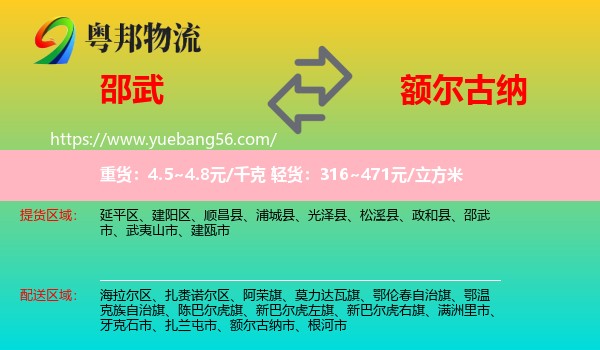 粤邦物流

邵武

额尔古纳

https://www.yuebang56.com/

重货：4.5~4.8元/千克 轻货：316~471元/立方米

提货区域：
延平区、建阳区、顺昌县、浦城县、光泽县、松溪县、政和县、邵武市、武夷山市、建瓯市

配送区域：
海拉尔区、扎赉诺尔区、阿荣旗、莫力达瓦旗、鄂伦春自治旗、鄂温克族自治旗、陈巴尔虎旗、新巴尔虎左旗、新巴尔虎右旗、满洲里市、牙克石市、扎兰屯市、额尔古纳市、根河市